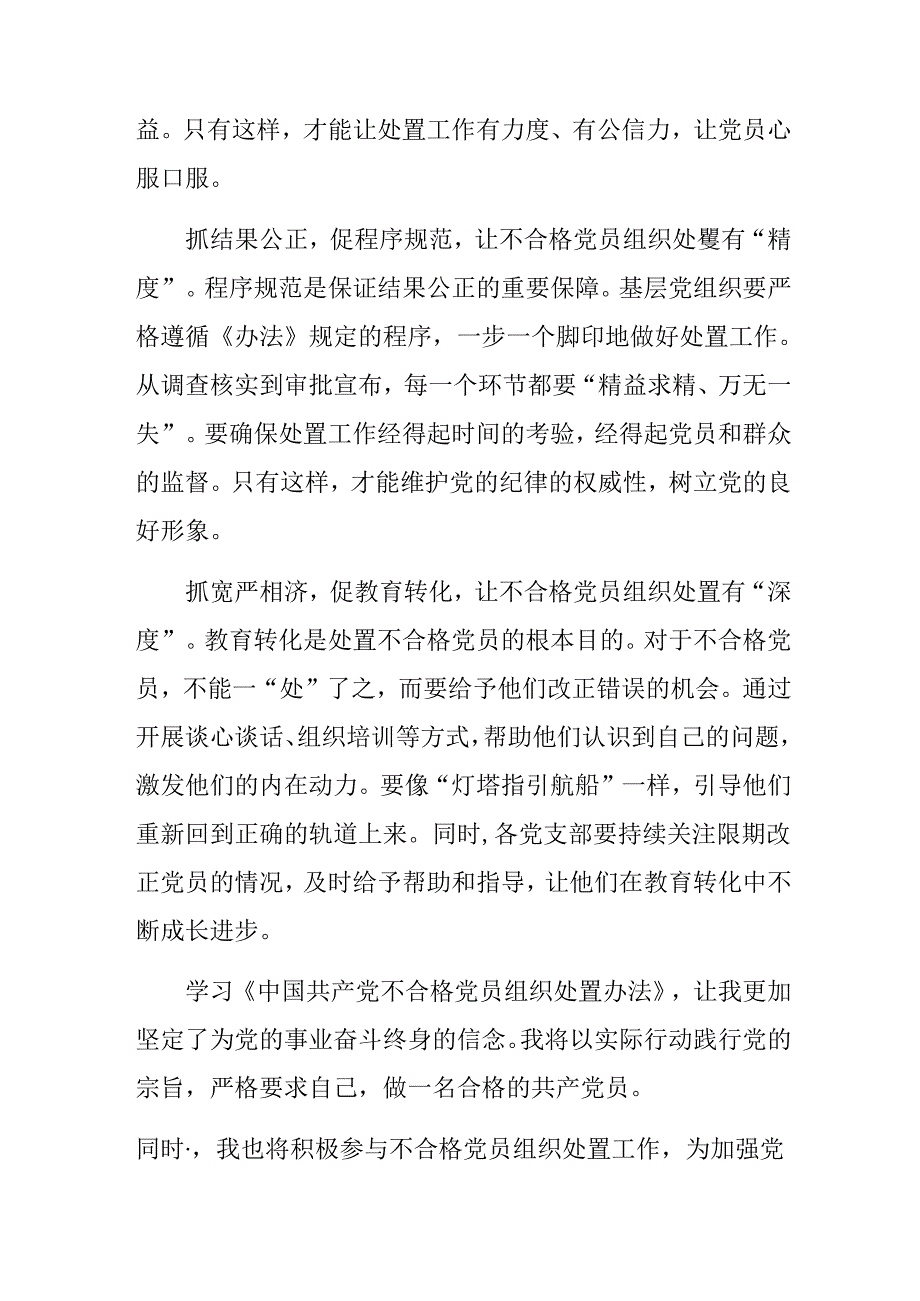 益。只有这样，才能让处置工作有力度、有公信力，让党员心服口服。

抓结果公正，促程序规范，让不合格党员组织处覆有“精度”。程序规范是保证结果公正的重要保障。基层党组织要严格遵循《办法》规定的程序，一步一个脚印地做好处置工作。从调查核实到审批宣布，每一个环节都要“精益求精、万无一失”。要确保处置工作经得起时间的考验，经得起党员和群众的监督。只有这样，才能维护党的纪律的权威性，树立党的良好形象。

抓宽严相济，促教育转化，让不合格党员组织处置有“深度”。教育转化是处置不合格党员的根本目的。对于不合格党员，不能一“处”了之，而要给予他们改正错误的机会。通过开展谈心谈话、组织培训等方式，帮助他们认识到自己的问题，激发他们的内在动力。要像“灯塔指引航船”一样，引导他们重新回到正确的轨道上来。同时，各党支部要持续关注限期改正党员的情况，及时给予帮助和指导，让他们在教育转化中不断成长进步。

学习《中国共产党不合格党员组织处置办法》，让我更加坚定了为党的事业奋斗终身的信念。我将以实际行动践行党的宗旨，严格要求自己，做一名合格的共产党员。

同时·，我也将积极参与不合格党员组织处置工作，为加强党